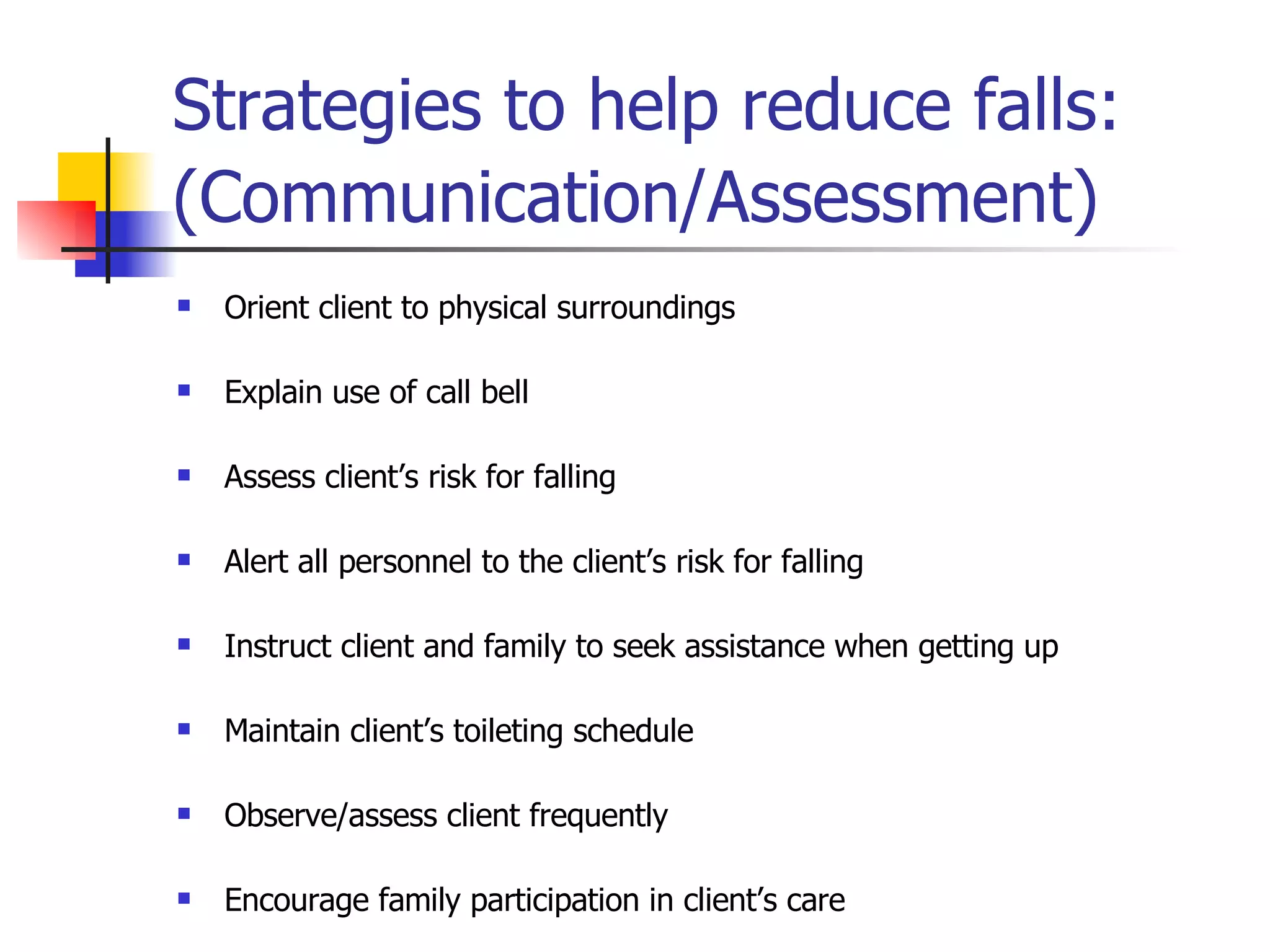 Strategies to help reduce falls: (Communication/Assessment)

- Orient client to physical surroundings
- Explain use of call bell
- Assess client’s risk for falling
- Alert all personnel to the client’s risk for falling
- Instruct client and family to seek assistance when getting up
- Maintain client’s toileting schedule
- Observe/assess client frequently
- Encourage family participation in client’s care